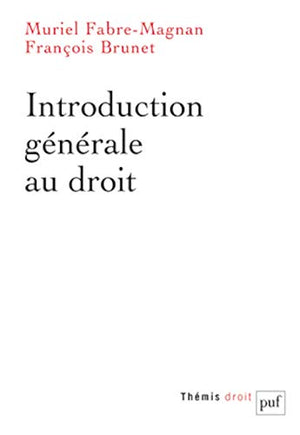 Muriel Fabre-Magnan
François Brunet

Introduction générale au droit

Thémis droit puf